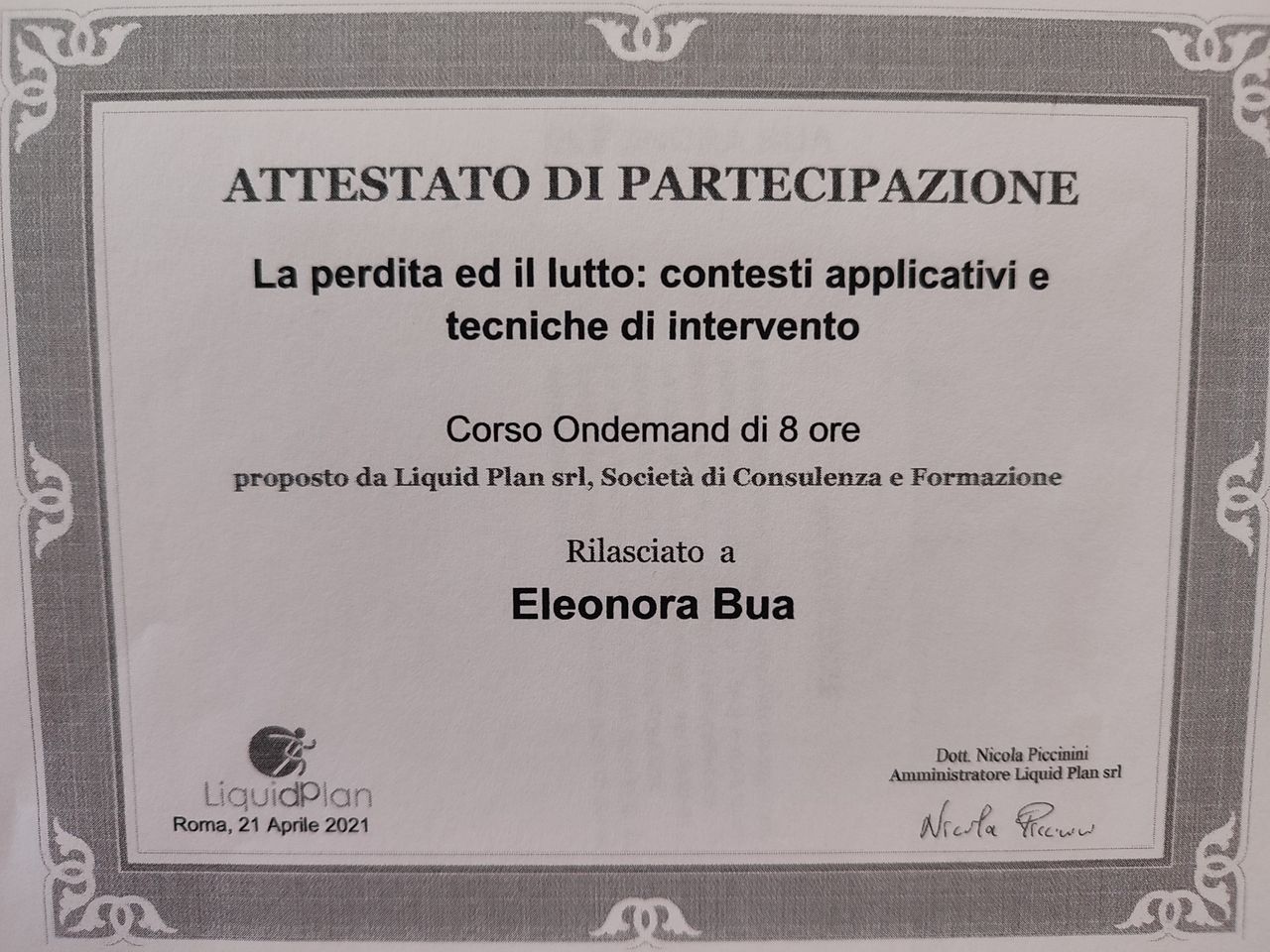 ATTESTATO DI PARTECIPAZIONE

La perdita ed il lutto: contesti applicativi e tecniche di intervento

Corso Ondemand di 8 ore

proposto da Liquid Plan srl, Società di Consulenza e Formazione

Rilasciato a

Eleonora Bua

LiquidPlan

Roma, 21 Aprile 2021

Dott. Nicola Piccinini
Amministratore Liquid Plan srl

Nicola Piccinini